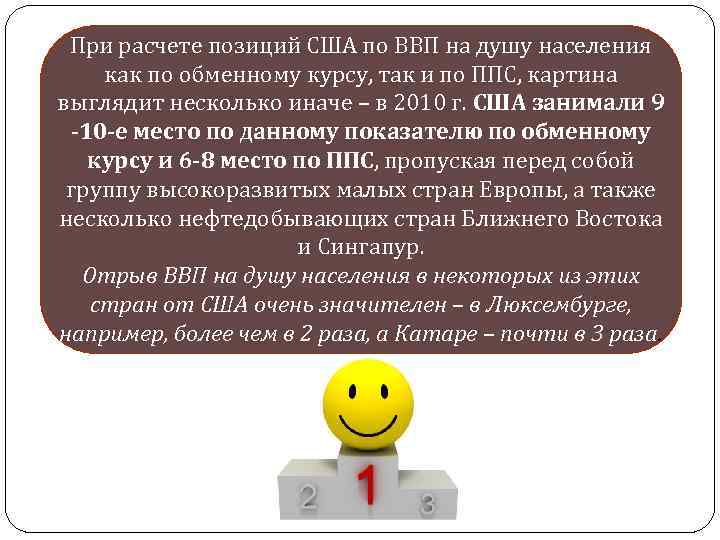 При расчете позиций США по ВВП на душу населения как по обменному курсу, так и по ППС, картина выглядит несколько иначе – в 2010 г. США занимали 9 -10-е место по данному показателю по обменному курсу и 6-8 место по ППС, пропуская перед собой группу высокоразвитых малых стран Европы, а также несколько нефтедобывающих стран Ближнего Востока и Сингапур.
Отрыв ВВП на душу населения в некоторых из этих стран от США очень значителен – в Люксембурге, например, более чем в 2 раза, а Катаре – почти в 3 раза

2
1
3